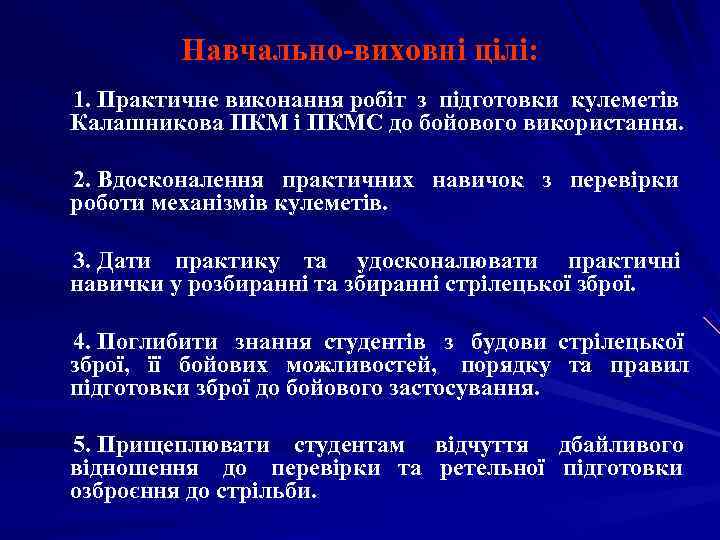 Навчально-виховні цілі:

1. Практичне виконання робіт з підготовки кулеметів Калашникова ПКМ і ПКМС до бойового використання.

2. Вдосконалення практичних навичок з перевірки роботи механізмів кулеметів.

3. Дати практику та удосконалювати практичні навички у розбиранні та збиранні стрілецької зброї.

4. Поглибити знання студентів з будови стрілецької зброї, її бойових можливостей, порядку та правил підготовки зброї до бойового застосування.

5. Прищеплювати студентам відчуття дбайливого відношення до перевірки та ретельної підготовки озброєння до стрільби.